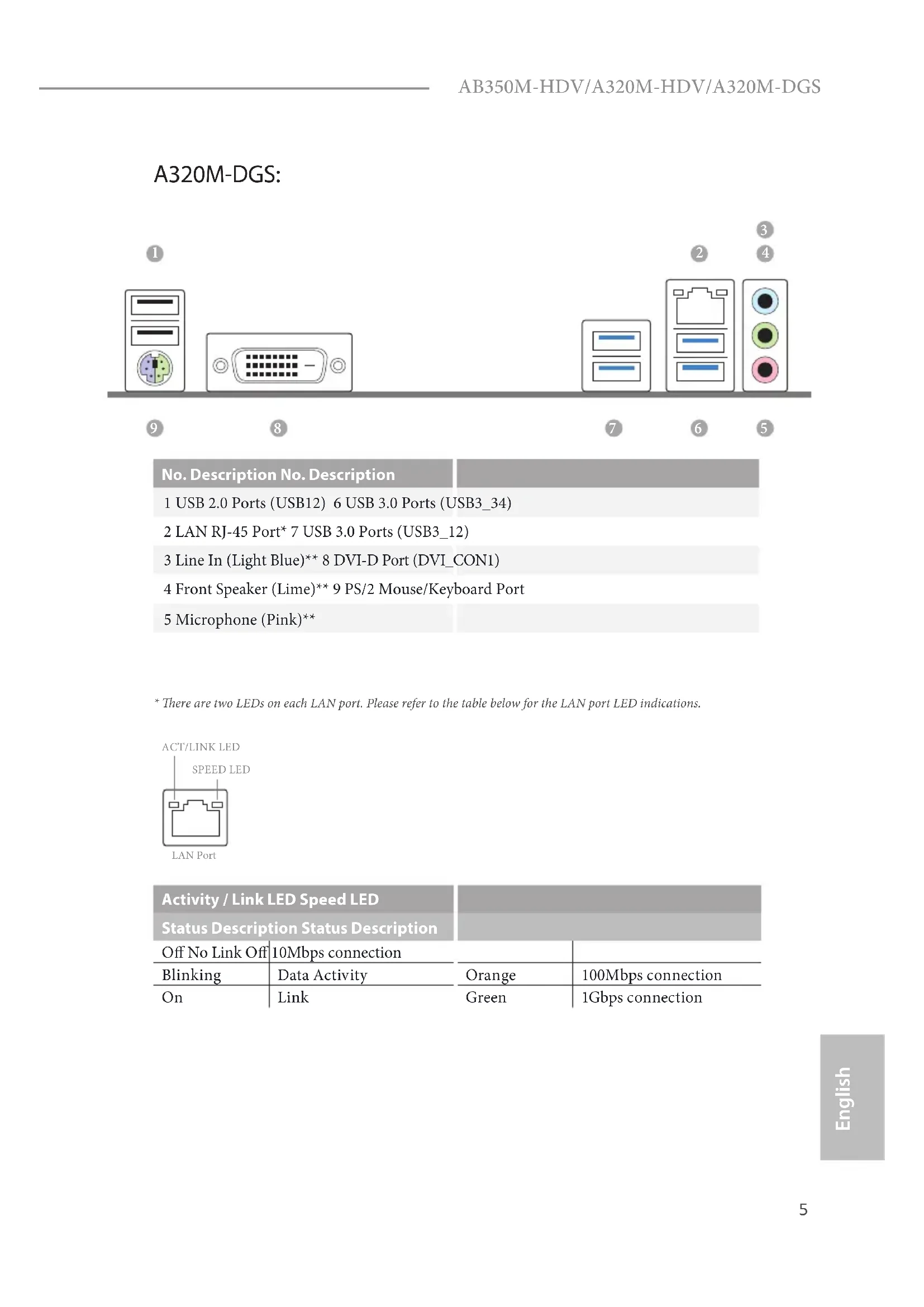 AB350M-HDV/A320M-HDV/A320M-DGS

A320M-DGS:

1
2
3
4
9
8
7
6
5

| No. Description No. Description | |
|---|---|
| 1 USB 2.0 Ports (USB12) 6 USB 3.0 Ports (USB3_34) | |
| 2 LAN RJ-45 Port* 7 USB 3.0 Ports (USB3_12) | |
| 3 Line In (Light Blue)** 8 DVI-D Port (DVI_CON1) | |
| 4 Front Speaker (Lime)** 9 PS/2 Mouse/Keyboard Port | |
| 5 Microphone (Pink)** | |

* There are two LEDs on each LAN port. Please refer to the table below for the LAN port LED indications.

ACT/LINK LED
SPEED LED
LAN Port

| Activity / Link LED Speed LED | | | |
|---|---|---|---|
| Status Description Status Description | | | |
| Off No Link Off | 10Mbps connection | | |
| Blinking | Data Activity | Orange | 100Mbps connection |
| On | Link | Green | 1Gbps connection |

English

5